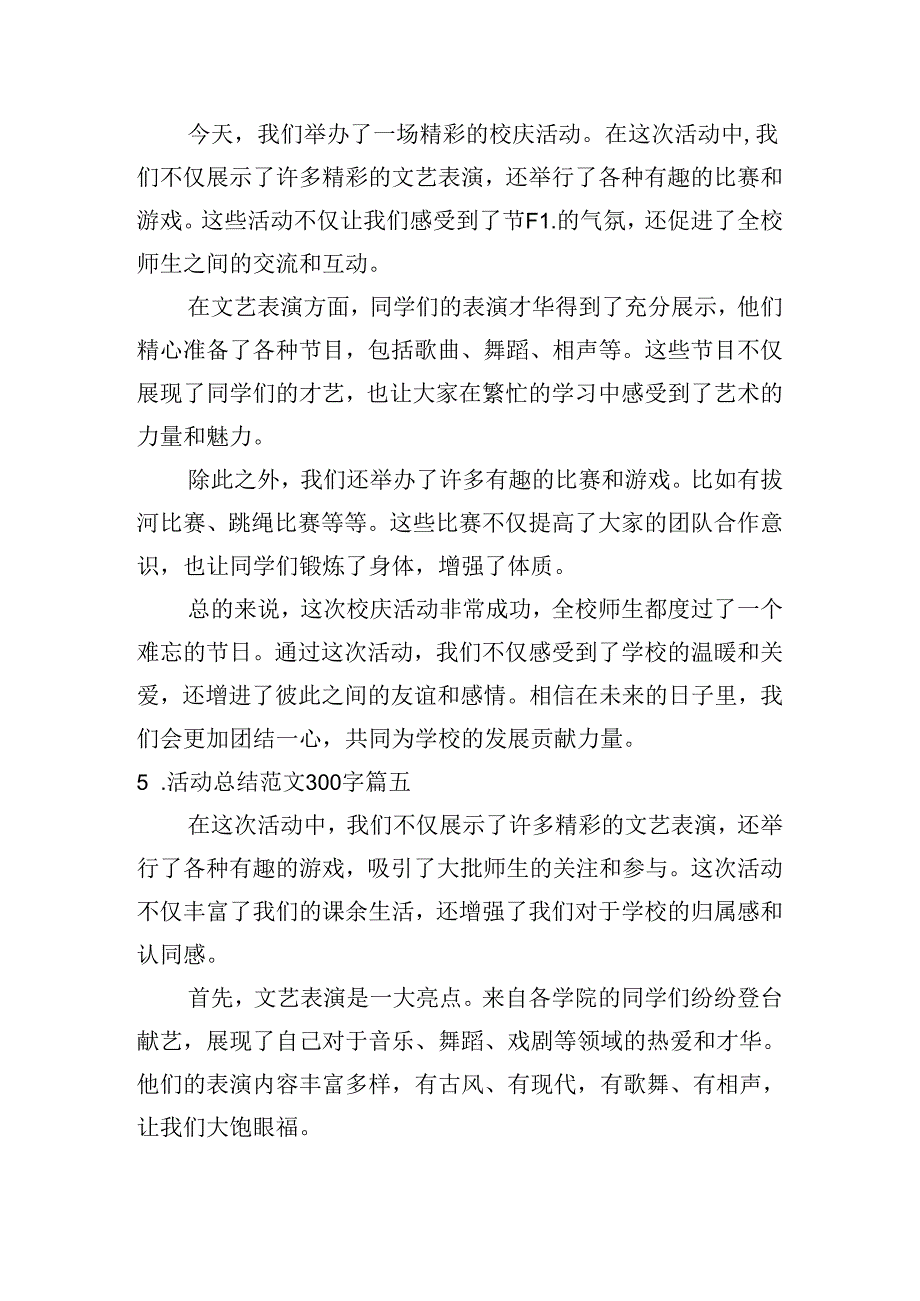 今天，我们举办了一场精彩的校庆活动。在这次活动中，我们不仅展示了许多精彩的文艺表演，还举行了各种有趣的比赛和游戏。这些活动不仅让我们感受到了节F1.的气氛，还促进了全校师生之间的交流和互动。

在文艺表演方面，同学们的表演才华得到了充分展示，他们精心准备了各种节目，包括歌曲、舞蹈、相声等。这些节目不仅展现了同学们的才艺，也让大家在繁忙的学习中感受到了艺术的力量和魅力。

除此之外，我们还举办了许多有趣的比赛和游戏。比如有拔河比赛、跳绳比赛等等。这些比赛不仅提高了大家的团队合作意识，也让同学们锻炼了身体，增强了体质。

总的来说，这次校庆活动非常成功，全校师生都度过了一个难忘的节日。通过这次活动，我们不仅感受到了学校的温暖和关爱，还增进了彼此之间的友谊和感情。相信在未来的日子里，我们会更加团结一心，共同为学校的发展贡献力量。

5 .活动总结范文300字篇五

在这次活动中，我们不仅展示了许多精彩的文艺表演，还举行了各种有趣的游戏，吸引了大批师生的关注和参与。这次活动不仅丰富了我们的课余生活，还增强了我们对于学校的归属感和认同感。

首先，文艺表演是一大亮点。来自各学院的同学们纷纷登台献艺，展现了自己对于音乐、舞蹈、戏剧等领域的热爱和才华。他们的表演内容丰富多样，有古风、有现代，有歌舞、有相声，让我们大饱眼福。